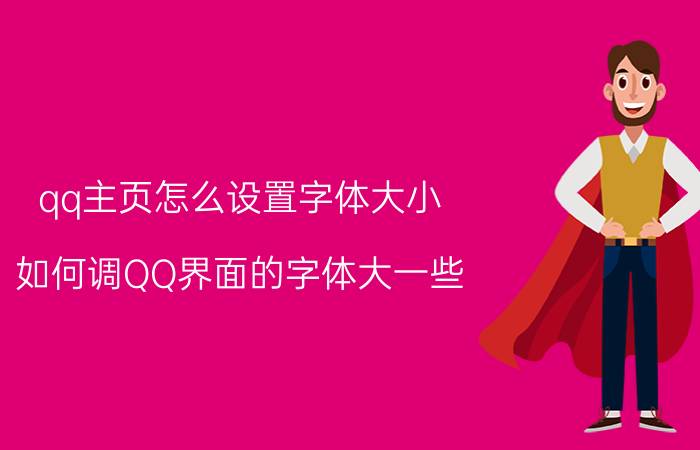 qq主页怎么设置字体大小

如何调QQ界面的字体大一些